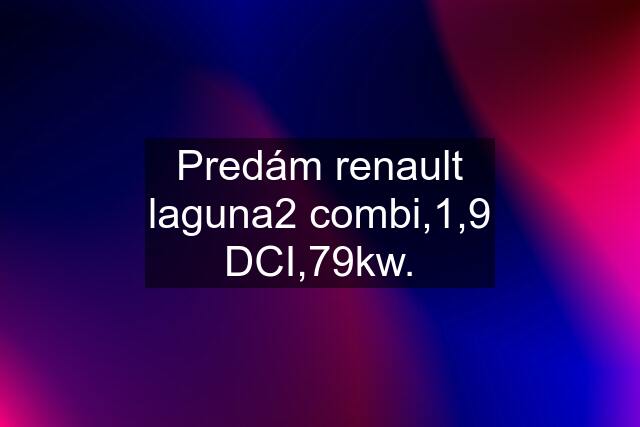 Predám renault laguna2 combi,1,9 DCI,79kw.